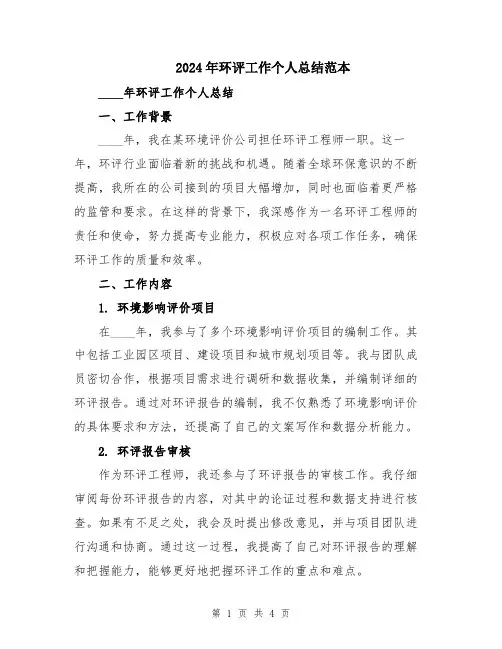 2024年环评工作个人总结范本

____年环评工作个人总结

一、工作背景

____年，我在某环境评价公司担任环评工程师一职。这一年，环评行业面临着新的挑战和机遇。随着全球环保意识的不断提高，我所在的公司接到的项目大幅增加，同时也面临着更严格的监管和要求。在这样的背景下，我深感作为一名环评工程师的责任和使命，努力提高专业能力，积极应对各项工作任务，确保环评工作的质量和效率。

二、工作内容

1. 环境影响评价项目

在____年，我参与了多个环境影响评价项目的编制工作。其中包括工业园区项目、建设项目和城市规划项目等。我与团队成员密切合作，根据项目需求进行调研和数据收集，并编制详细的环评报告。通过对环评报告的编制，我不仅熟悉了环境影响评价的具体要求和方法，还提高了自己的文案写作和数据分析能力。

2. 环评报告审核

作为环评工程师，我还参与了环评报告的审核工作。我仔细审阅每份环评报告的内容，对其中的论证过程和数据支持进行核查。如果有不足之处，我会及时提出修改意见，并与项目团队进行沟通和协商。通过这一过程，我提高了自己对环评报告的理解和把握能力，能够更好地把握环评工作的重点和难点。

第 1 页 共 4 页